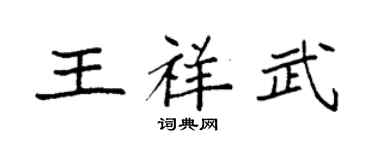 王祥武

词典网